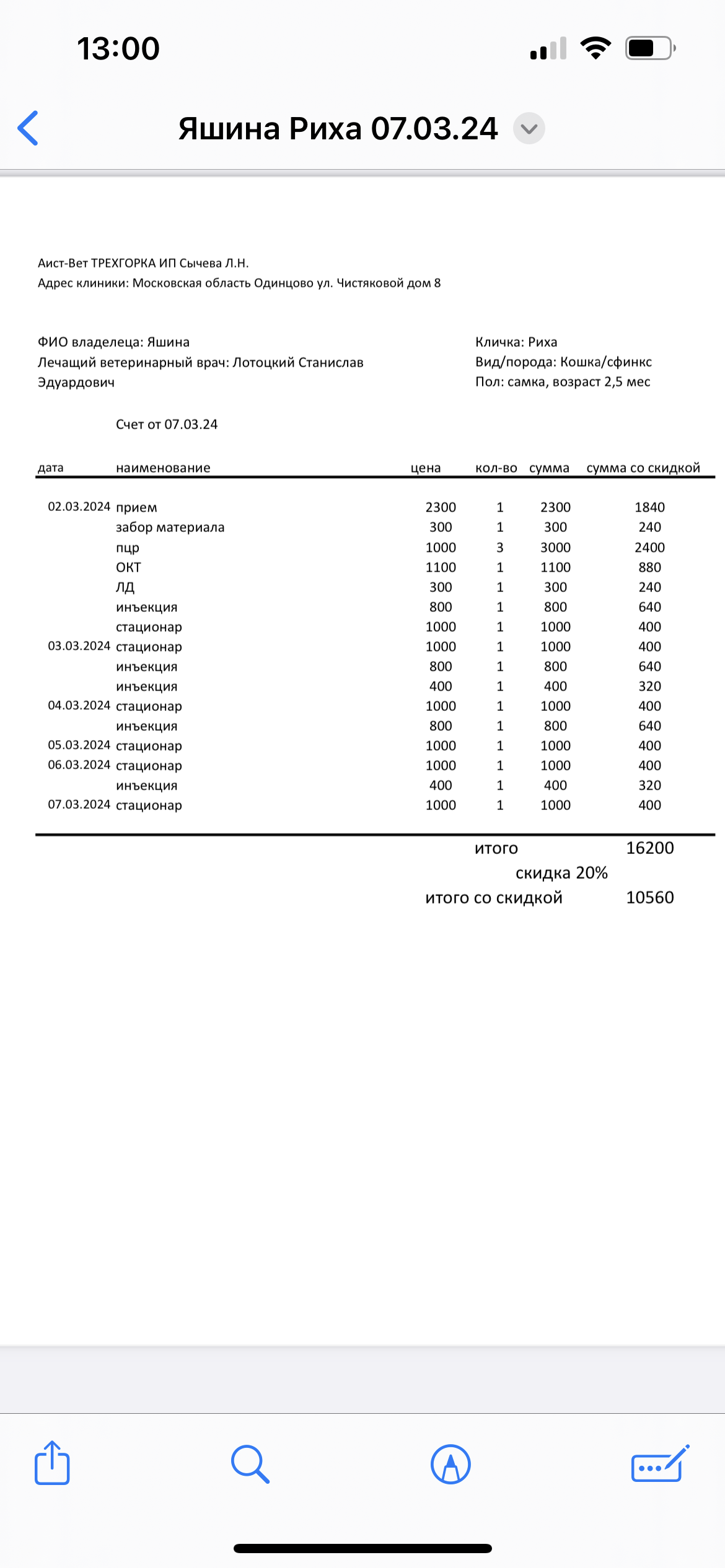 13:00

Яшина Риха 07.03.24

Аист-Вет ТРЕХГОРКА ИП Сычева Л.Н.
Адрес клиники: Московская область Одинцово ул. Чистяковой дом 8

ФИО владелеца: Яшина
Лечащий ветеринарный врач: Лотоцкий Станислав Эдуардович

Кличка: Риха
Вид/порода: Кошка/сфинкс
Пол: самка, возраст 2,5 мес

Счет от 07.03.24

| дата | наименование | цена | кол-во | сумма | сумма со скидкой |
|---|---|---|---|---|---|
| 02.03.2024 | прием | 2300 | 1 | 2300 | 1840 |
| | забор материала | 300 | 1 | 300 | 240 |
| | пцр | 1000 | 3 | 3000 | 2400 |
| | ОКТ | 1100 | 1 | 1100 | 880 |
| | ЛД | 300 | 1 | 300 | 240 |
| | инъекция | 800 | 1 | 800 | 640 |
| | стационар | 1000 | 1 | 1000 | 400 |
| 03.03.2024 | стационар | 1000 | 1 | 1000 | 400 |
| | инъекция | 800 | 1 | 800 | 640 |
| | инъекция | 400 | 1 | 400 | 320 |
| 04.03.2024 | стационар | 1000 | 1 | 1000 | 400 |
| | инъекция | 800 | 1 | 800 | 640 |
| 05.03.2024 | стационар | 1000 | 1 | 1000 | 400 |
| 06.03.2024 | стационар | 1000 | 1 | 1000 | 400 |
| | инъекция | 400 | 1 | 400 | 320 |
| 07.03.2024 | стационар | 1000 | 1 | 1000 | 400 |

итого 16200
скидка 20%
итого со скидкой 10560